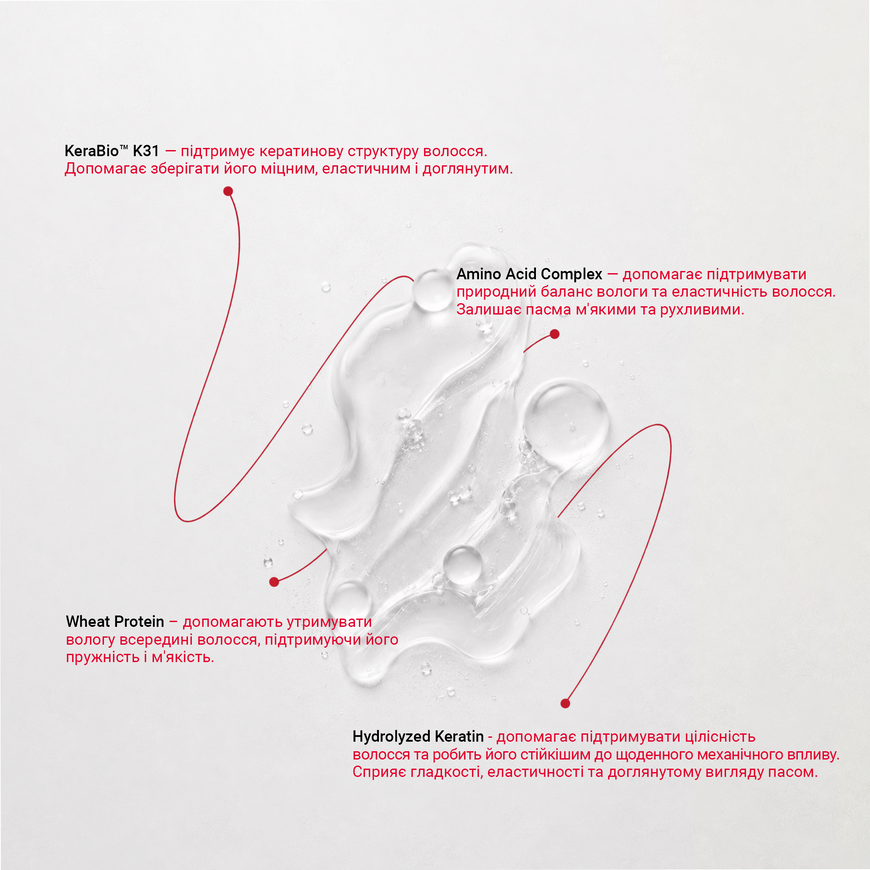 KeraBio™ K31 — підтримує кератинову структуру волосся. Допомагає зберігати його міцним, еластичним і доглянутим.

Amino Acid Complex — допомагає підтримувати природний баланс вологи та еластичність волосся. Залишає пасма м'якими та рухливими.

Wheat Protein – допомагають утримувати вологу всередині волосся, підтримуючи його пружність і м'якість.

Hydrolyzed Keratin - допомагає підтримувати цілісність волосся та робить його стійкішим до щоденного механічного впливу. Сприяє гладкості, еластичності та доглянутому вигляду пасом.